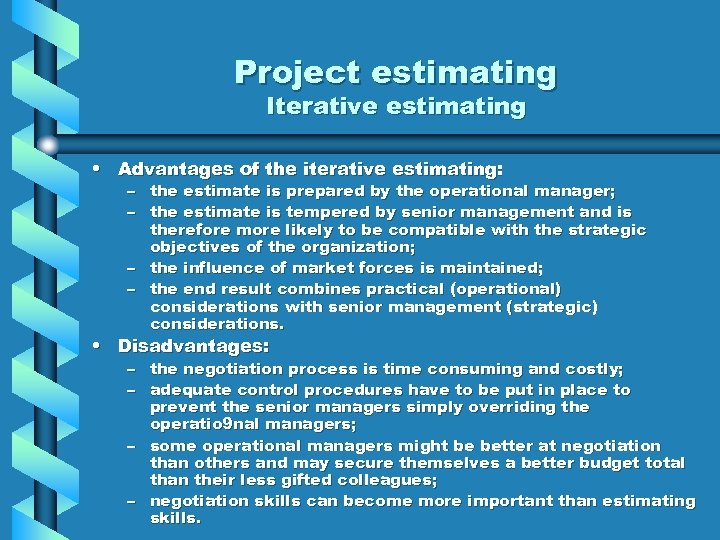 Project estimating
Iterative estimating

• Advantages of the iterative estimating:
– the estimate is prepared by the operational manager;
– the estimate is tempered by senior management and is therefore more likely to be compatible with the strategic objectives of the organization;
– the influence of market forces is maintained;
– the end result combines practical (operational) considerations with senior management (strategic) considerations.
• Disadvantages:
– the negotiation process is time consuming and costly;
– adequate control procedures have to be put in place to prevent the senior managers simply overriding the operatio9nal managers;
– some operational managers might be better at negotiation than others and may secure themselves a better budget total than their less gifted colleagues;
– negotiation skills can become more important than estimating skills.